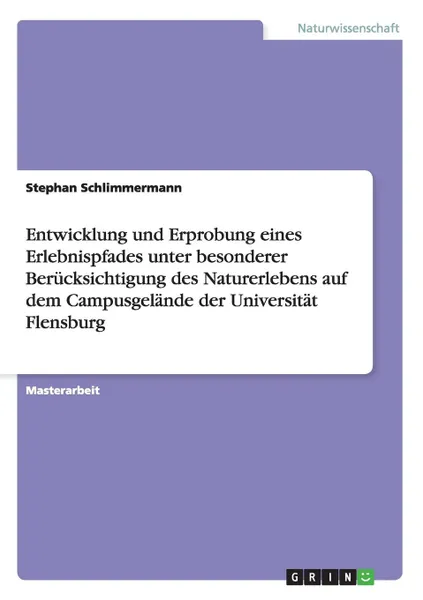 Naturwissenschaft

Stephan Schlimmermann

Entwicklung und Erprobung eines Erlebnispfades unter besonderer Berücksichtigung des Naturerlebens auf dem Campusgelände der Universität Flensburg

Masterarbeit

GRIN